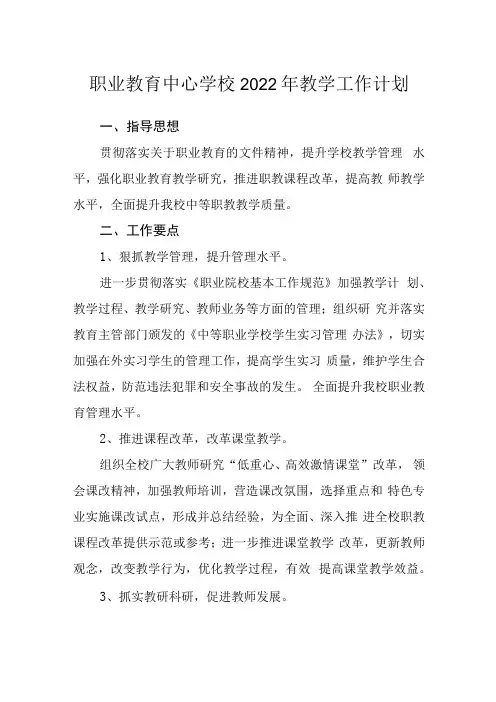 职业教育中心学校2022年教学工作计划

一、指导思想

贯彻落实关于职业教育的文件精神，提升学校教学管理 水平，强化职业教育教学研究，推进职教课程改革，提高教 师教学水平，全面提升我校中等职教教学质量。

二、工作要点

1、狠抓教学管理，提升管理水平。

进一步贯彻落实《职业院校基本工作规范》加强教学计 划、教学过程、教学研究、教师业务等方面的管理；组织研 究并落实教育主管部门颁发的《中等职业学校学生实习管理 办法》，切实加强在外实习学生的管理工作，提高学生实习 质量，维护学生合法权益，防范违法犯罪和安全事故的发生。 全面提升我校职业教育管理水平。

2、推进课程改革，改革课堂教学。

组织全校广大教师研究“低重心、高效激情课堂”改革， 领会课改精神，加强教师培训，营造课改氛围，选择重点和 特色专业实施课改试点，形成并总结经验，为全面、深入推 进全校职教课程改革提供示范或参考；进一步推进课堂教学 改革，更新教师观念，改变教学行为，优化教学过程，有效 提高课堂教学效益。

3、抓实教研科研，促进教师发展。